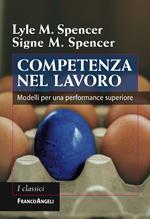 Lyle M. Spencer
Signe M. Spencer

COMPETENZA NEL LAVORO

Modelli per una performance superiore

I classici

FRANCOANGELI